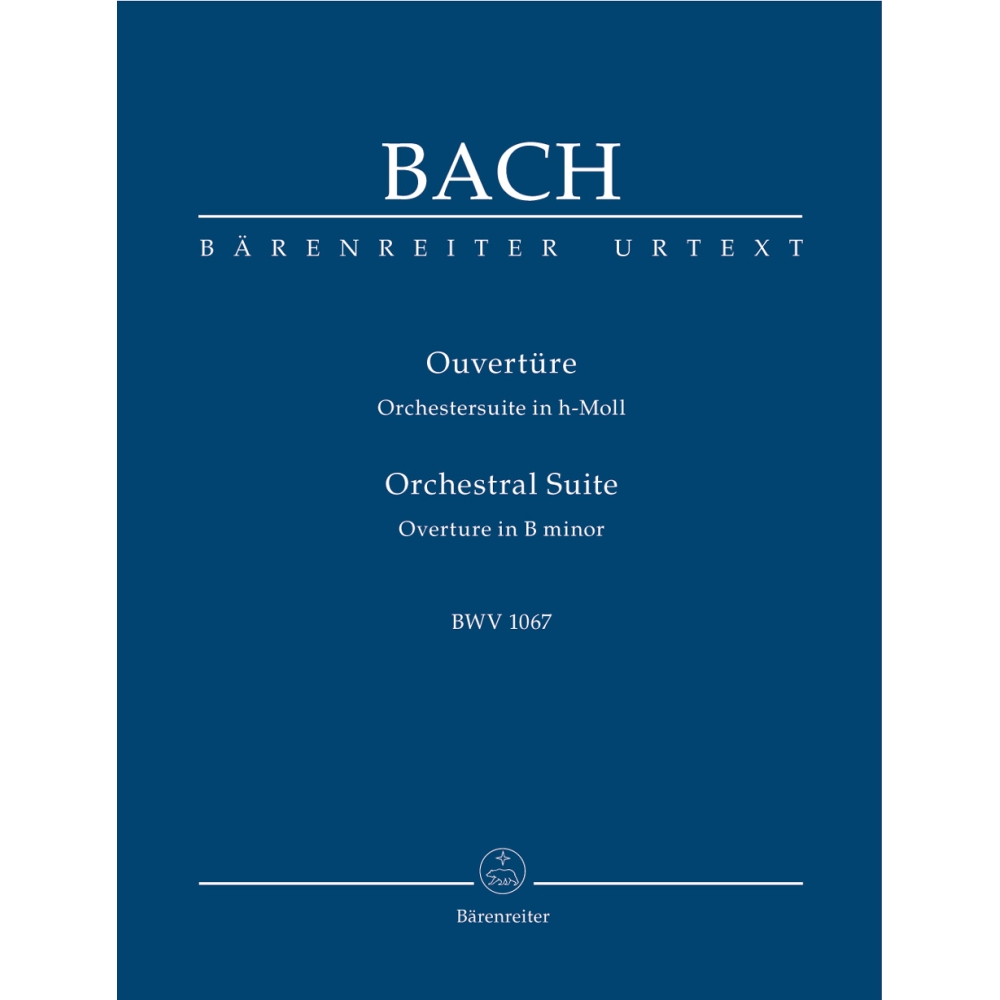 BACH

BÄRENREITER URTEXT

Ouvertüre

Orchestersuite in h-Moll

Orchestral Suite

Overture in B minor

BWV 1067

Bärenreiter